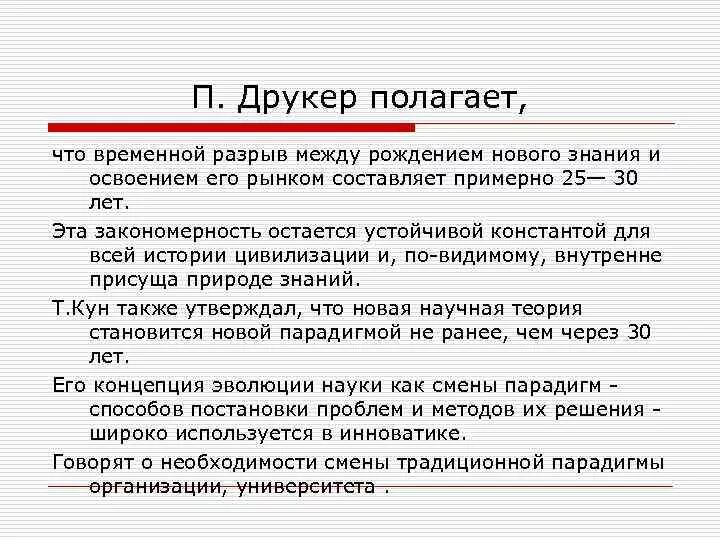 П. Друкер полагает,

что временной разрыв между рождением нового знания и освоением его рынком составляет примерно 25— 30 лет.

Эта закономерность остается устойчивой константой для всей истории цивилизации и, по-видимому, внутренне присуща природе знаний.

Т.Кун также утверждал, что новая научная теория становится новой парадигмой не ранее, чем через 30 лет.

Его концепция эволюции науки как смены парадигм - способов постановки проблем и методов их решения - широко используется в инноватике.

Говорят о необходимости смены традиционной парадигмы организации, университета .